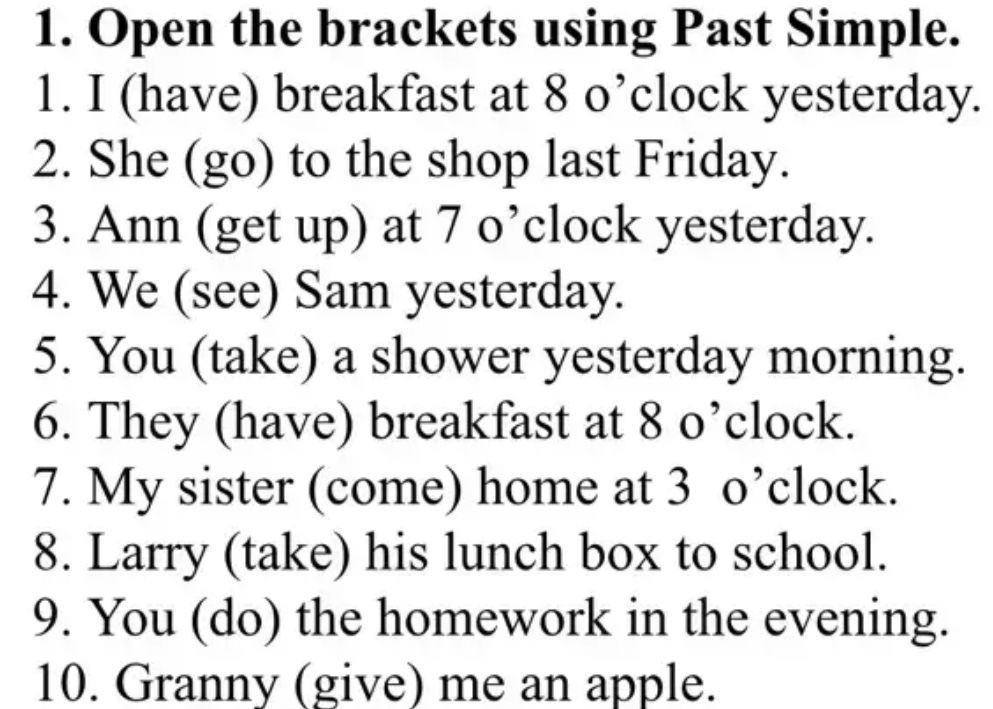 1. Open the brackets using Past Simple.
1. I (have) breakfast at 8 o'clock yesterday.
2. She (go) to the shop last Friday.
3. Ann (get up) at 7 o'clock yesterday.
4. We (see) Sam yesterday.
5. You (take) a shower yesterday morning.
6. They (have) breakfast at 8 o'clock.
7. My sister (come) home at 3 o'clock.
8. Larry (take) his lunch box to school.
9. You (do) the homework in the evening.
10. Granny (give) me an apple.